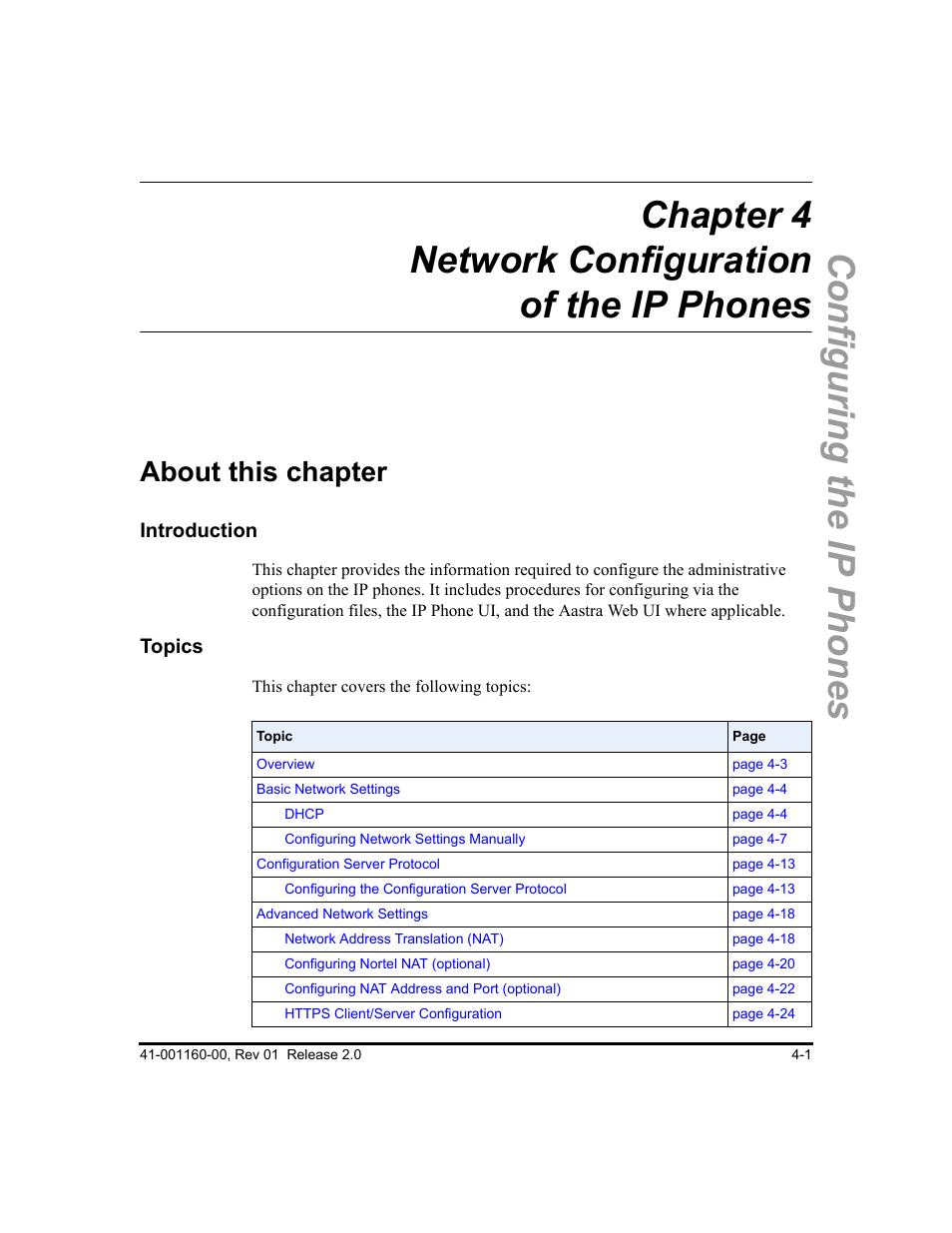 Chapter 4
Network Configuration
of the IP Phones

Configuring the IP Phones

About this chapter

Introduction

This chapter provides the information required to configure the administrative options on the IP phones. It includes procedures for configuring via the configuration files, the IP Phone UI, and the Aastra Web UI where applicable.

Topics

This chapter covers the following topics:

| Topic | Page |
|---|---|
| Overview | page 4-3 |
| Basic Network Settings | page 4-4 |
| DHCP | page 4-4 |
| Configuring Network Settings Manually | page 4-7 |
| Configuration Server Protocol | page 4-13 |
| Configuring the Configuration Server Protocol | page 4-13 |
| Advanced Network Settings | page 4-18 |
| Network Address Translation (NAT) | page 4-18 |
| Configuring Nortel NAT (optional) | page 4-20 |
| Configuring NAT Address and Port (optional) | page 4-22 |
| HTTPS Client/Server Configuration | page 4-24 |

41-001160-00, Rev 01 Release 2.0 4-1